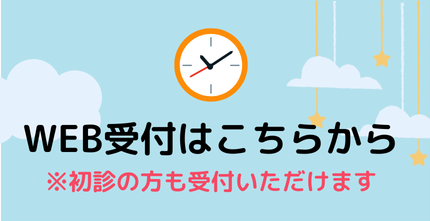 WEB受付はこちらから

※初診の方も受付いただけます